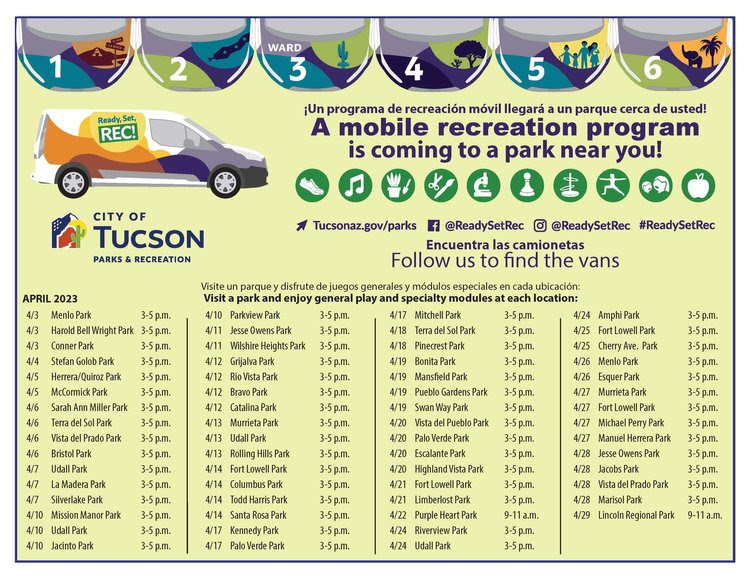 1 2 WARD 3 4 5 6

Ready, Set, REC!

¡Un programa de recreación móvil llegará a un parque cerca de usted!
A mobile recreation program is coming to a park near you!

CITY OF TUCSON PARKS & RECREATION

Tucsonaz.gov/parks @ReadySetRec @ReadySetRec #ReadySetRec

Encuentra las camionetas
Follow us to find the vans

Visite un parque y disfrute de juegos generales y módulos especiales en cada ubicación:
Visit a park and enjoy general play and specialty modules at each location:

APRIL 2023

| | | |
|---|---|---|
| 4/3 | Menlo Park | 3-5 p.m. |
| 4/3 | Harold Bell Wright Park | 3-5 p.m. |
| 4/3 | Conner Park | 3-5 p.m. |
| 4/4 | Stefan Golob Park | 3-5 p.m. |
| 4/5 | Herrera/Quiroz Park | 3-5 p.m. |
| 4/5 | McCormick Park | 3-5 p.m. |
| 4/6 | Sarah Ann Miller Park | 3-5 p.m. |
| 4/6 | Terra del Sol Park | 3-5 p.m. |
| 4/6 | Vista del Prado Park | 3-5 p.m. |
| 4/6 | Bristol Park | 3-5 p.m. |
| 4/7 | Udall Park | 3-5 p.m. |
| 4/7 | La Madera Park | 3-5 p.m. |
| 4/7 | Silverlake Park | 3-5 p.m. |
| 4/10 | Mission Manor Park | 3-5 p.m. |
| 4/10 | Udall Park | 3-5 p.m. |
| 4/10 | Jacinto Park | 3-5 p.m. |

| | | |
|---|---|---|
| 4/10 | Parkview Park | 3-5 p.m. |
| 4/11 | Jesse Owens Park | 3-5 p.m. |
| 4/11 | Wilshire Heights Park | 3-5 p.m. |
| 4/12 | Grijalva Park | 3-5 p.m. |
| 4/12 | Rio Vista Park | 3-5 p.m. |
| 4/12 | Bravo Park | 3-5 p.m. |
| 4/12 | Catalina Park | 3-5 p.m. |
| 4/13 | Murrieta Park | 3-5 p.m. |
| 4/13 | Udall Park | 3-5 p.m. |
| 4/13 | Rolling Hills Park | 3-5 p.m. |
| 4/14 | Fort Lowell Park | 3-5 p.m. |
| 4/14 | Columbus Park | 3-5 p.m. |
| 4/14 | Todd Harris Park | 3-5 p.m. |
| 4/14 | Santa Rosa Park | 3-5 p.m. |
| 4/17 | Kennedy Park | 3-5 p.m. |
| 4/17 | Palo Verde Park | 3-5 p.m. |

| | | |
|---|---|---|
| 4/17 | Mitchell Park | 3-5 p.m. |
| 4/18 | Terra del Sol Park | 3-5 p.m. |
| 4/18 | Pinecrest Park | 3-5 p.m. |
| 4/19 | Bonita Park | 3-5 p.m. |
| 4/19 | Mansfield Park | 3-5 p.m. |
| 4/19 | Pueblo Gardens Park | 3-5 p.m. |
| 4/19 | Swan Way Park | 3-5 p.m. |
| 4/20 | Vista del Pueblo Park | 3-5 p.m. |
| 4/20 | Palo Verde Park | 3-5 p.m. |
| 4/20 | Escalante Park | 3-5 p.m. |
| 4/20 | Highland Vista Park | 3-5 p.m. |
| 4/21 | Fort Lowell Park | 3-5 p.m. |
| 4/21 | Limberlost Park | 3-5 p.m. |
| 4/22 | Purple Heart Park | 9-11 a.m. |
| 4/24 | Riverview Park | 3-5 p.m. |
| 4/24 | Udall Park | 3-5 p.m. |

| | | |
|---|---|---|
| 4/24 | Amphi Park | 3-5 p.m. |
| 4/25 | Fort Lowell Park | 3-5 p.m. |
| 4/25 | Cherry Ave. Park | 3-5 p.m. |
| 4/26 | Menlo Park | 3-5 p.m. |
| 4/26 | Esquer Park | 3-5 p.m. |
| 4/27 | Murrieta Park | 3-5 p.m. |
| 4/27 | Fort Lowell Park | 3-5 p.m. |
| 4/27 | Michael Perry Park | 3-5 p.m. |
| 4/27 | Manuel Herrera Park | 3-5 p.m. |
| 4/28 | Jesse Owens Park | 3-5 p.m. |
| 4/28 | Jacobs Park | 3-5 p.m. |
| 4/28 | Vista del Prado Park | 3-5 p.m. |
| 4/28 | Marisol Park | 3-5 p.m. |
| 4/29 | Lincoln Regional Park | 9-11 a.m. |